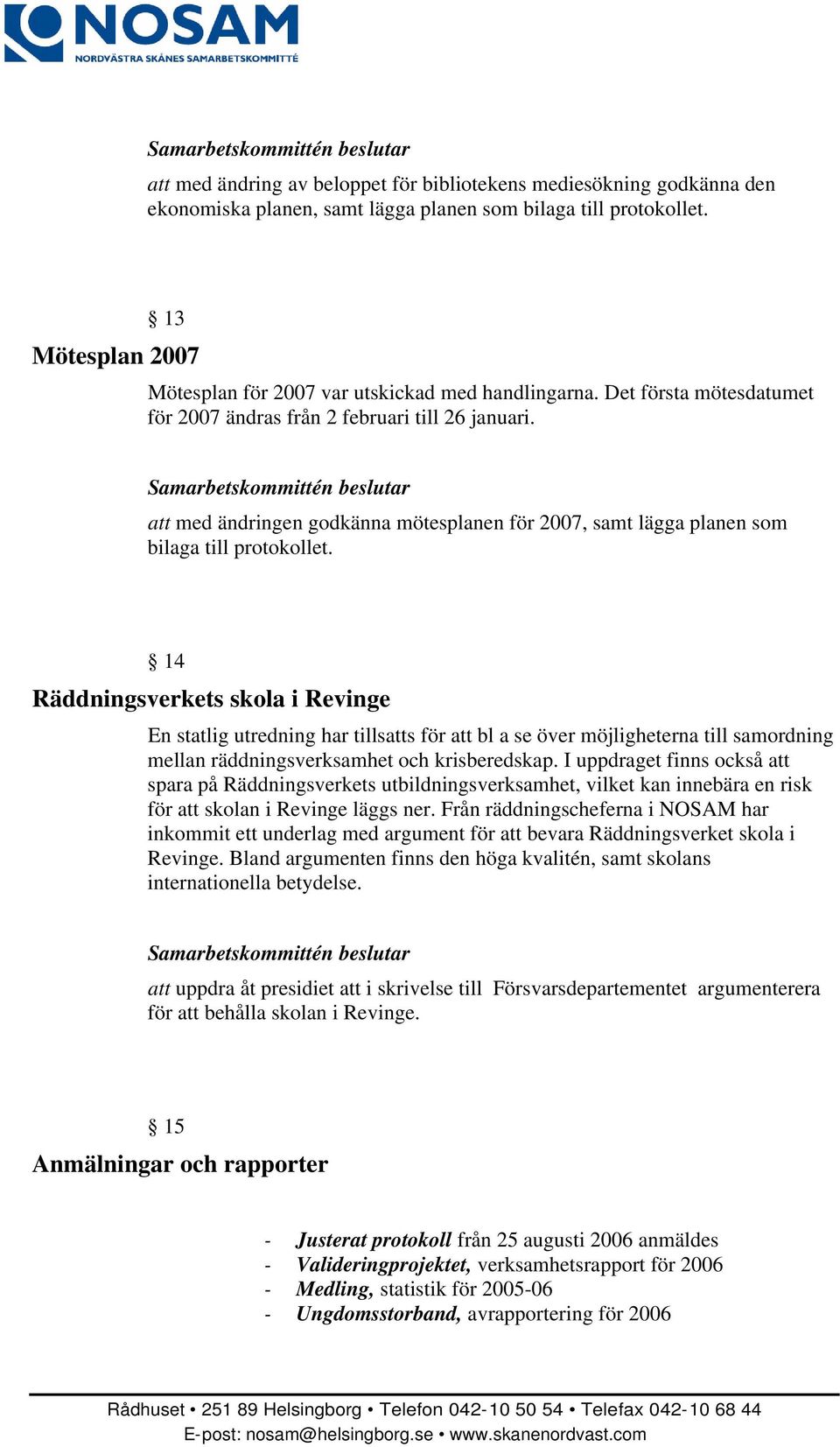 NOSAM
NORDVÄSTRA SKÅNES SAMARBETSKOMMITTÉ

Samarbetskommittén beslutar

att med ändring av beloppet för bibliotekens mediesökning godkänna den ekonomiska planen, samt lägga planen som bilaga till protokollet.

§ 13

Mötesplan 2007

Mötesplan för 2007 var utskickad med handlingarna. Det första mötesdatumet för 2007 ändras från 2 februari till 26 januari.

Samarbetskommittén beslutar

att med ändringen godkänna mötesplanen för 2007, samt lägga planen som bilaga till protokollet.

§ 14

Räddningsverkets skola i Revinge

En statlig utredning har tillsatts för att bl a se över möjligheterna till samordning mellan räddningsverksamhet och krisberedskap. I uppdraget finns också att spara på Räddningsverkets utbildningsverksamhet, vilket kan innebära en risk för att skolan i Revinge läggs ner. Från räddningscheferna i NOSAM har inkommit ett underlag med argument för att bevara Räddningsverket skola i Revinge. Bland argumenten finns den höga kvalitén, samt skolans internationella betydelse.

Samarbetskommittén beslutar

att uppdra åt presidiet att i skrivelse till Försvarsdepartementet argumenterera för att behålla skolan i Revinge.

§ 15

Anmälningar och rapporter

- Justerat protokoll från 25 augusti 2006 anmäldes
- Valideringprojektet, verksamhetsrapport för 2006
- Medling, statistik för 2005-06
- Ungdomsstorband, avrapportering för 2006

Rådhuset • 251 89 Helsingborg • Telefon 042-10 50 54 • Telefax 042-10 68 44
E-post: nosam@helsingborg.se • www.skanenordvast.com